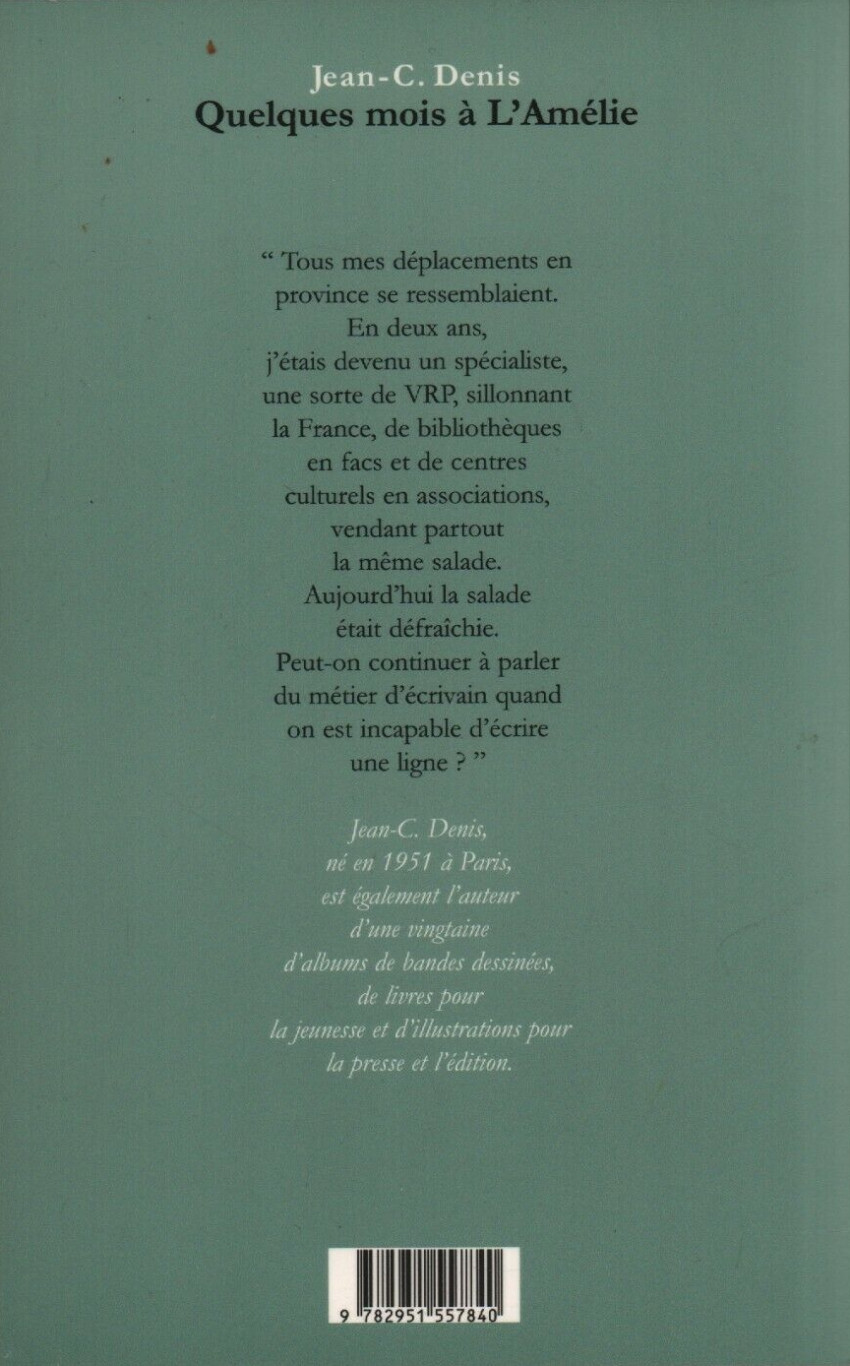 Jean-C. Denis
Quelques mois à L'Amélie

“ Tous mes déplacements en province se ressemblaient. En deux ans, j'étais devenu un spécialiste, une sorte de VRP, sillonnant la France, de bibliothèques en facs et de centres culturels en associations, vendant partout la même salade. Aujourd'hui la salade était défraîchie. Peut-on continuer à parler du métier d'écrivain quand on est incapable d'écrire une ligne ? ”

Jean-C. Denis, né en 1951 à Paris, est également l'auteur d'une vingtaine d'albums de bandes dessinées, de livres pour la jeunesse et d'illustrations pour la presse et l'édition.

9 782951 557840